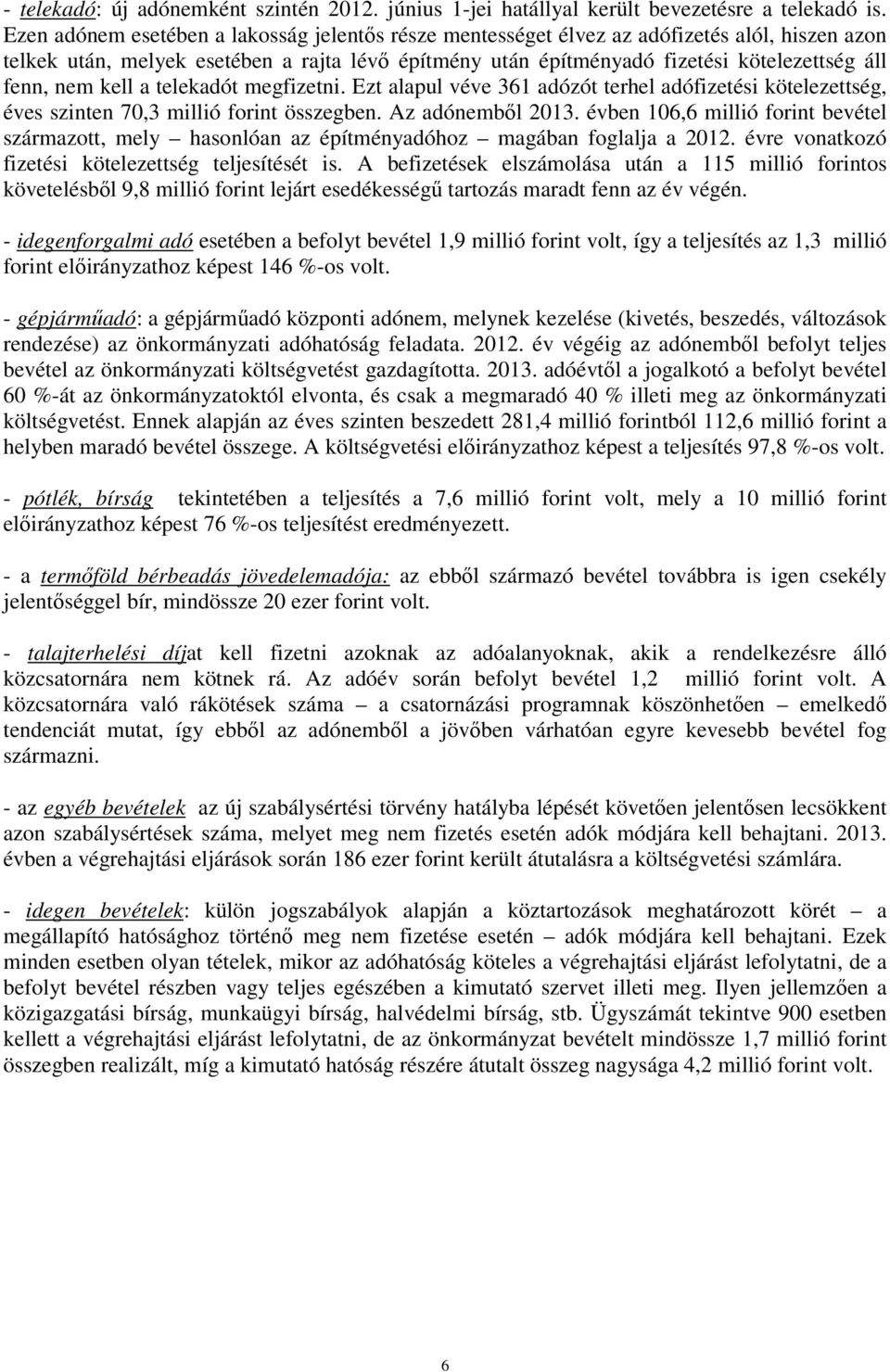 - telekadó: új adónemként szintén 2012. június 1-jei hatállyal került bevezetésre a telekadó is. Ezen adónem esetében a lakosság jelentős része mentességet élvez az adófizetés alól, hiszen azon telkek után, melyek esetében a rajta lévő építmény után építményadó fizetési kötelezettség áll fenn, nem kell a telekadót megfizetni. Ezt alapul véve 361 adózót terhel adófizetési kötelezettség, éves szinten 70,3 millió forint összegben. Az adónemből 2013. évben 106,6 millió forint bevétel származott, mely – hasonlóan az építményadóhoz – magában foglalja a 2012. évre vonatkozó fizetési kötelezettség teljesítését is. A befizetések elszámolása után a 115 millió forintos követelésből 9,8 millió forint lejárt esedékességű tartozás maradt fenn az év végén.

- idegenforgalmi adó esetében a befolyt bevétel 1,9 millió forint volt, így a teljesítés az 1,3 millió forint előirányzathoz képest 146 %-os volt.

- gépjárműadó: a gépjárműadó központi adónem, melynek kezelése (kivetés, beszedés, változások rendezése) az önkormányzati adóhatóság feladata. 2012. év végéig az adónemből befolyt teljes bevétel az önkormányzati költségvetést gazdagította. 2013. adóévtől a jogalkotó a befolyt bevétel 60 %-át az önkormányzatoktól elvonta, és csak a megmaradó 40 % illeti meg az önkormányzati költségvetést. Ennek alapján az éves szinten beszedett 281,4 millió forintból 112,6 millió forint a helyben maradó bevétel összege. A költségvetési előirányzathoz képest a teljesítés 97,8 %-os volt.

- pótlék, bírság tekintetében a teljesítés a 7,6 millió forint volt, mely a 10 millió forint előirányzathoz képest 76 %-os teljesítést eredményezett.

- a termőföld bérbeadás jövedelemadója: az ebből származó bevétel továbbra is igen csekély jelentőséggel bír, mindössze 20 ezer forint volt.

- talajterhelési díjat kell fizetni azoknak az adóalanyoknak, akik a rendelkezésre álló közcsatornára nem kötnek rá. Az adóév során befolyt bevétel 1,2 millió forint volt. A közcsatornára való rákötések száma – a csatornázási programnak köszönhetően – emelkedő tendenciát mutat, így ebből az adónemből a jövőben várhatóan egyre kevesebb bevétel fog származni.

- az egyéb bevételek az új szabálysértési törvény hatályba lépését követően jelentősen lecsökkent azon szabálysértések száma, melyet meg nem fizetés esetén adók módjára kell behajtani. 2013. évben a végrehajtási eljárások során 186 ezer forint került átutalásra a költségvetési számlára.

- idegen bevételek: külön jogszabályok alapján a köztartozások meghatározott körét – a megállapító hatósághoz történő meg nem fizetése esetén – adók módjára kell behajtani. Ezek minden esetben olyan tételek, mikor az adóhatóság köteles a végrehajtási eljárást lefolytatni, de a befolyt bevétel részben vagy teljes egészében a kimutató szervet illeti meg. Ilyen jellemzően a közigazgatási bírság, munkaügyi bírság, halvédelmi bírság, stb. Ügyszámát tekintve 900 esetben kellett a végrehajtási eljárást lefolytatni, de az önkormányzat bevételt mindössze 1,7 millió forint összegben realizált, míg a kimutató hatóság részére átutalt összeg nagysága 4,2 millió forint volt.

6